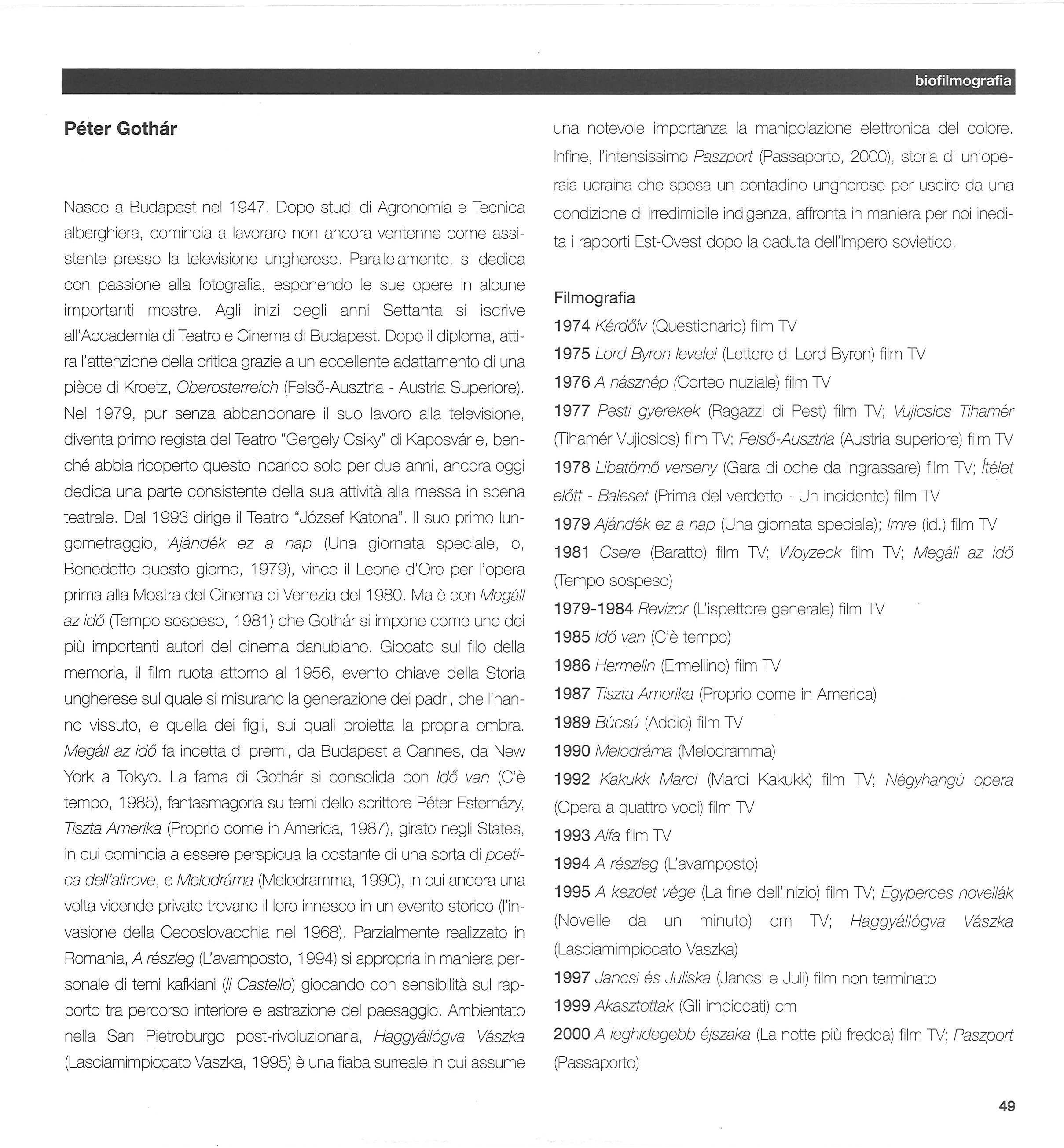 biofilmografia

Péter Gothár

Nasce a Budapest nel 1947. Dopo studi di Agronomia e Tecnica alberghiera, comincia a lavorare non ancora ventenne come assistente presso la televisione ungherese. Parallelamente, si dedica con passione alla fotografia, esponendo le sue opere in alcune importanti mostre. Agli inizi degli anni Settanta si iscrive all'Accademia di Teatro e Cinema di Budapest. Dopo il diploma, attira l'attenzione della critica grazie a un eccellente adattamento di una pièce di Kroetz, Oberosterreich (Felső-Ausztria - Austria Superiore). Nel 1979, pur senza abbandonare il suo lavoro alla televisione, diventa primo regista del Teatro "Gergely Csiky" di Kaposvár e, benché abbia ricoperto questo incarico solo per due anni, ancora oggi dedica una parte consistente della sua attività alla messa in scena teatrale. Dal 1993 dirige il Teatro "József Katona". Il suo primo lungometraggio, Ajándék ez a nap (Una giornata speciale, o, Benedetto questo giorno, 1979), vince il Leone d'Oro per l'opera prima alla Mostra del Cinema di Venezia del 1980. Ma è con Megáll az idő (Tempo sospeso, 1981) che Gothár si impone come uno dei più importanti autori del cinema danubiano. Giocato sul filo della memoria, il film ruota attorno al 1956, evento chiave della Storia ungherese sul quale si misurano la generazione dei padri, che l'hanno vissuto, e quella dei figli, sui quali proietta la propria ombra. Megáll az idő fa incetta di premi, da Budapest a Cannes, da New York a Tokyo. La fama di Gothár si consolida con Idő van (C'è tempo, 1985), fantasmagoria su temi dello scrittore Péter Esterházy, Tiszta Amerika (Proprio come in America, 1987), girato negli States, in cui comincia a essere perspicua la costante di una sorta di poetica dell'altrove, e Melodráma (Melodramma, 1990), in cui ancora una volta vicende private trovano il loro innesco in un evento storico (l'invasione della Cecoslovacchia nel 1968). Parzialmente realizzato in Romania, A részleg (L'avamposto, 1994) si appropria in maniera personale di temi kafkiani (Il Castello) giocando con sensibilità sul rapporto tra percorso interiore e astrazione del paesaggio. Ambientato nella San Pietroburgo post-rivoluzionaria, Haggyállógva Vászka (Lasciamimpiccato Vaszka, 1995) è una fiaba surreale in cui assume una notevole importanza la manipolazione elettronica del colore. Infine, l'intensissimo Paszport (Passaporto, 2000), storia di un'operaia ucraina che sposa un contadino ungherese per uscire da una condizione di irredimibile indigenza, affronta in maniera per noi inedita i rapporti Est-Ovest dopo la caduta dell'Impero sovietico.

Filmografia
1974 Kérdőív (Questionario) film TV
1975 Lord Byron levelei (Lettere di Lord Byron) film TV
1976 A násznép (Corteo nuziale) film TV
1977 Pesti gyerekek (Ragazzi di Pest) film TV; Vujicsics Tihamér (Tihamér Vujicsics) film TV; Felső-Ausztria (Austria superiore) film TV
1978 Libatömő verseny (Gara di oche da ingrassare) film TV; Ítélet előtt - Baleset (Prima del verdetto - Un incidente) film TV
1979 Ajándék ez a nap (Una giornata speciale); Imre (id.) film TV
1981 Csere (Baratto) film TV; Woyzeck film TV; Megáll az idő (Tempo sospeso)
1979-1984 Revizor (L'ispettore generale) film TV
1985 Idő van (C'è tempo)
1986 Hermelin (Ermellino) film TV
1987 Tiszta Amerika (Proprio come in America)
1989 Búcsú (Addio) film TV
1990 Melodráma (Melodramma)
1992 Kakukk Marci (Marci Kakukk) film TV; Négyhangú opera (Opera a quattro voci) film TV
1993 Alfa film TV
1994 A részleg (L'avamposto)
1995 A kezdet vége (La fine dell'inizio) film TV; Egyperces novellák (Novelle da un minuto) cm TV; Haggyállógva Vászka (Lasciamimpiccato Vaszka)
1997 Jancsi és Juliska (Jancsi e Juli) film non terminato
1999 Akasztottak (Gli impiccati) cm
2000 A leghidegebb éjszaka (La notte più fredda) film TV; Paszport (Passaporto)

49